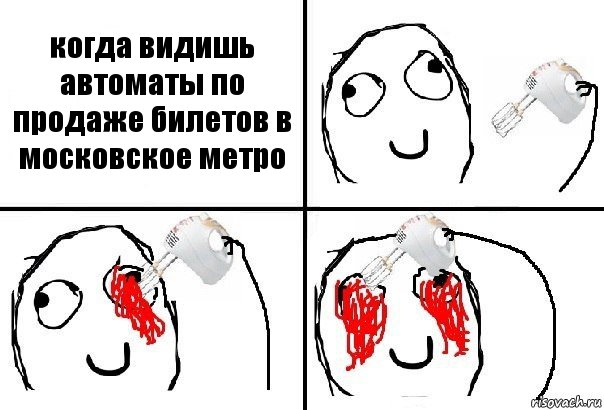 когда видишь автоматы по продаже билетов в московское метро

risovach.ru